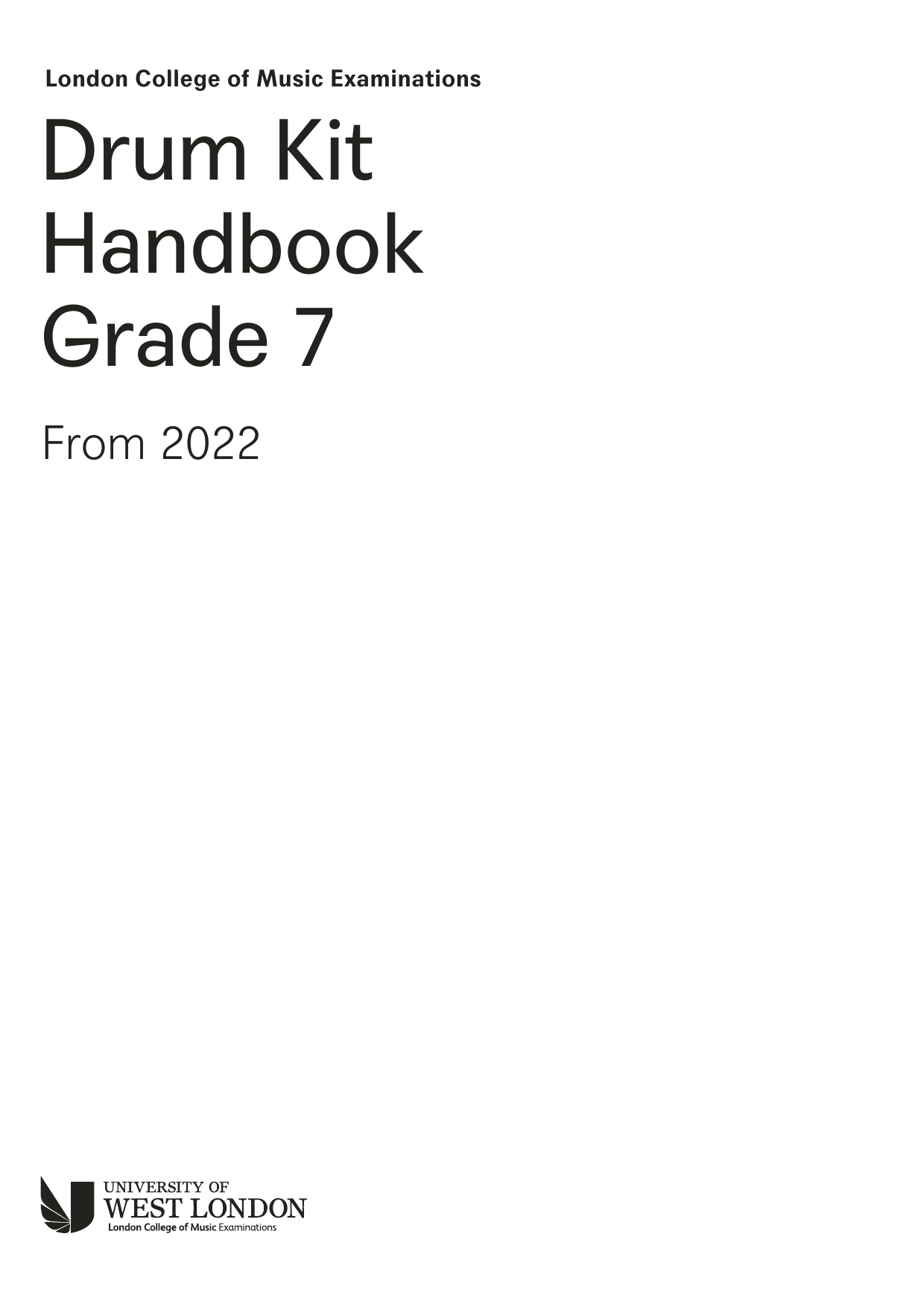 London College of Music Examinations

Drum Kit Handbook Grade 7

From 2022

UNIVERSITY OF
WEST LONDON
London College of Music Examinations